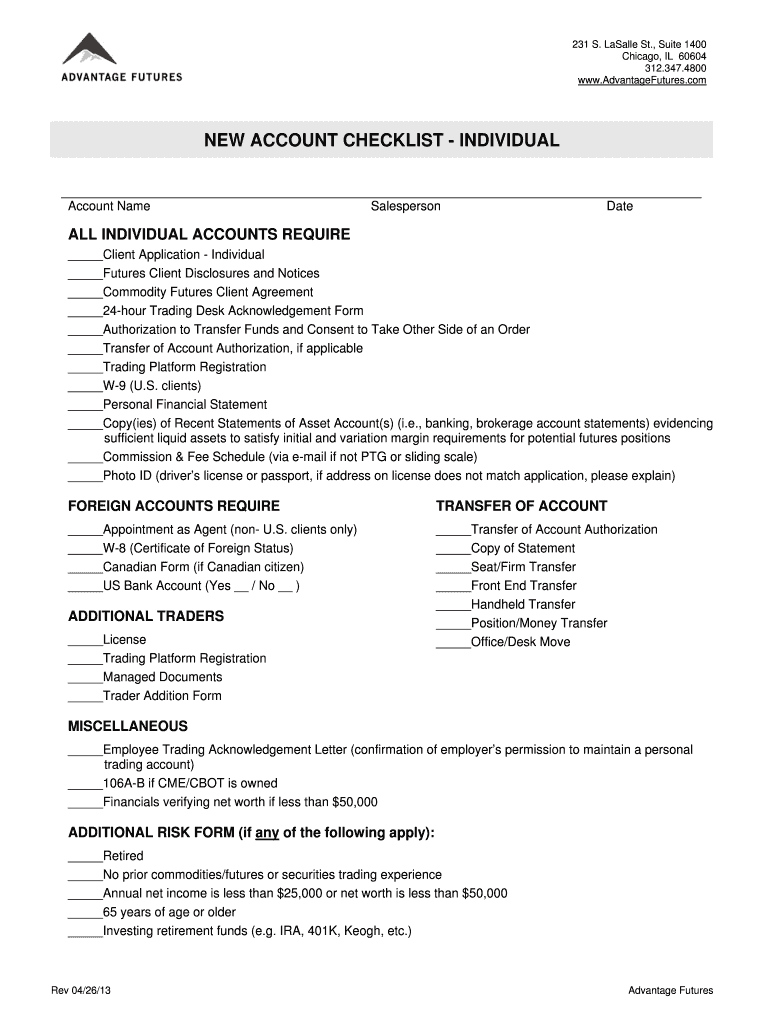 ADVANTAGE FUTURES

231 S. LaSalle St., Suite 1400
Chicago, IL 60604
312.347.4800
www.AdvantageFutures.com

NEW ACCOUNT CHECKLIST - INDIVIDUAL

Account Name Salesperson Date

ALL INDIVIDUAL ACCOUNTS REQUIRE
_____Client Application - Individual
_____Futures Client Disclosures and Notices
_____Commodity Futures Client Agreement
_____24-hour Trading Desk Acknowledgement Form
_____Authorization to Transfer Funds and Consent to Take Other Side of an Order
_____Transfer of Account Authorization, if applicable
_____Trading Platform Registration
_____W-9 (U.S. clients)
_____Personal Financial Statement
_____Copy(ies) of Recent Statements of Asset Account(s) (i.e., banking, brokerage account statements) evidencing sufficient liquid assets to satisfy initial and variation margin requirements for potential futures positions
_____Commission & Fee Schedule (via e-mail if not PTG or sliding scale)
_____Photo ID (driver's license or passport, if address on license does not match application, please explain)

FOREIGN ACCOUNTS REQUIRE
_____Appointment as Agent (non- U.S. clients only)
_____W-8 (Certificate of Foreign Status)
_____Canadian Form (if Canadian citizen)
_____US Bank Account (Yes __ / No __ )

ADDITIONAL TRADERS
_____License
_____Trading Platform Registration
_____Managed Documents
_____Trader Addition Form

TRANSFER OF ACCOUNT
_____Transfer of Account Authorization
_____Copy of Statement
_____Seat/Firm Transfer
_____Front End Transfer
_____Handheld Transfer
_____Position/Money Transfer
_____Office/Desk Move

MISCELLANEOUS
_____Employee Trading Acknowledgement Letter (confirmation of employer's permission to maintain a personal trading account)
_____106A-B if CME/CBOT is owned
_____Financials verifying net worth if less than $50,000

ADDITIONAL RISK FORM (if any of the following apply):
_____Retired
_____No prior commodities/futures or securities trading experience
_____Annual net income is less than $25,000 or net worth is less than $50,000
_____65 years of age or older
_____Investing retirement funds (e.g. IRA, 401K, Keogh, etc.)

Rev 04/26/13 Advantage Futures